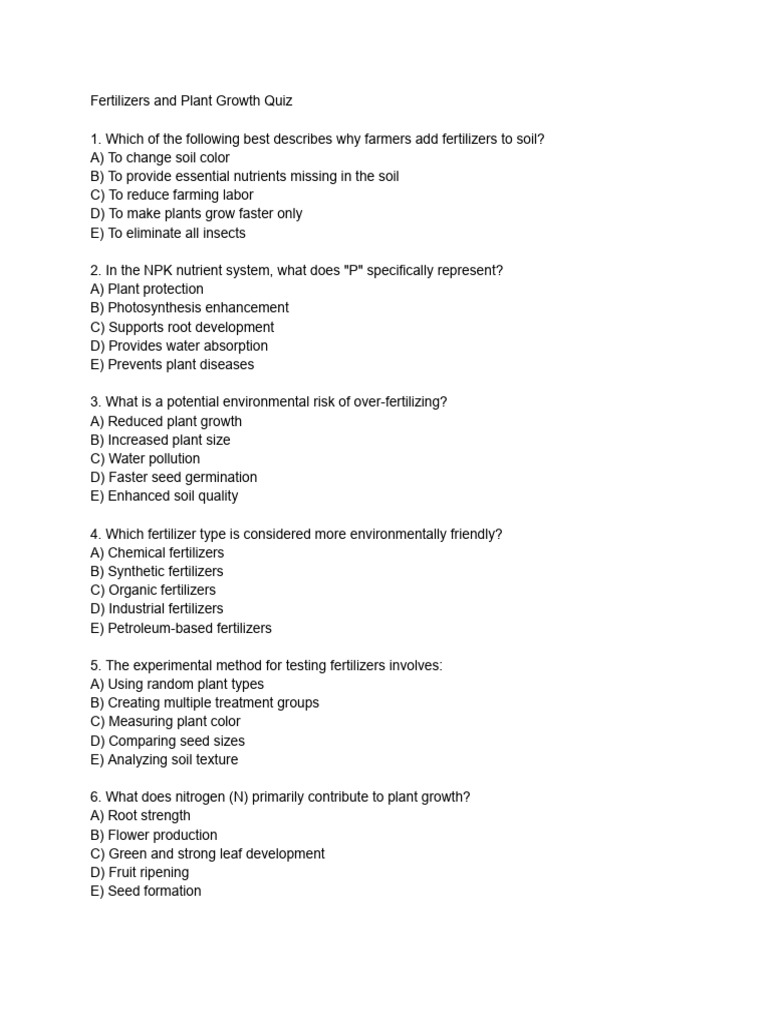 Fertilizers and Plant Growth Quiz

1. Which of the following best describes why farmers add fertilizers to soil?
A) To change soil color
B) To provide essential nutrients missing in the soil
C) To reduce farming labor
D) To make plants grow faster only
E) To eliminate all insects

2. In the NPK nutrient system, what does "P" specifically represent?
A) Plant protection
B) Photosynthesis enhancement
C) Supports root development
D) Provides water absorption
E) Prevents plant diseases

3. What is a potential environmental risk of over-fertilizing?
A) Reduced plant growth
B) Increased plant size
C) Water pollution
D) Faster seed germination
E) Enhanced soil quality

4. Which fertilizer type is considered more environmentally friendly?
A) Chemical fertilizers
B) Synthetic fertilizers
C) Organic fertilizers
D) Industrial fertilizers
E) Petroleum-based fertilizers

5. The experimental method for testing fertilizers involves:
A) Using random plant types
B) Creating multiple treatment groups
C) Measuring plant color
D) Comparing seed sizes
E) Analyzing soil texture

6. What does nitrogen (N) primarily contribute to plant growth?
A) Root strength
B) Flower production
C) Green and strong leaf development
D) Fruit ripening
E) Seed formation